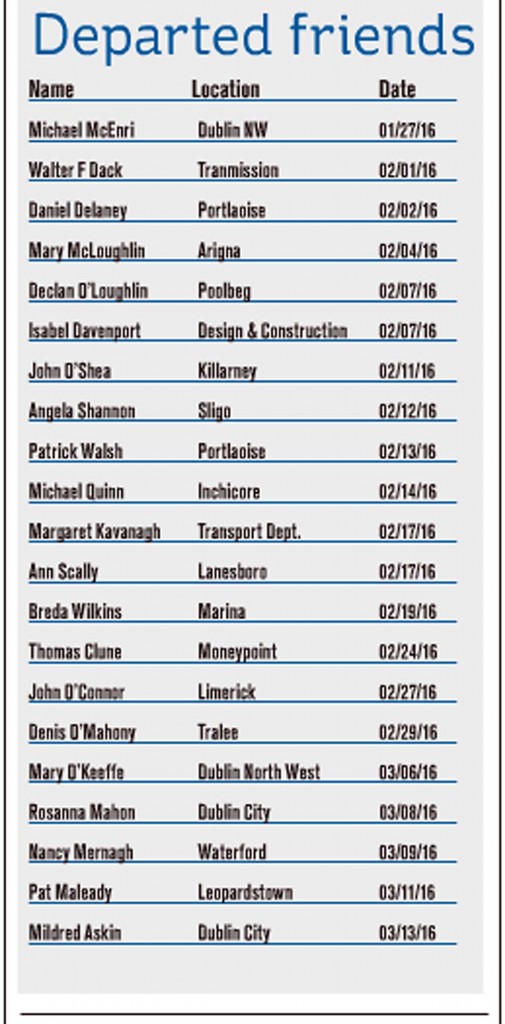 Departed friends

| Name | Location | Date |
|---|---|---|
| Michael McEnri | Dublin NW | 01/27/16 |
| Walter F Dack | Tranmission | 02/01/16 |
| Daniel Delaney | Portlaoise | 02/02/16 |
| Mary McLoughlin | Arigna | 02/04/16 |
| Declan O'Loughlin | Poolbeg | 02/07/16 |
| Isabel Davenport | Design & Construction | 02/07/16 |
| John O'Shea | Killarney | 02/11/16 |
| Angela Shannon | Sligo | 02/12/16 |
| Patrick Walsh | Portlaoise | 02/13/16 |
| Michael Quinn | Inchicore | 02/14/16 |
| Margaret Kavanagh | Transport Dept. | 02/17/16 |
| Ann Scally | Lanesboro | 02/17/16 |
| Breda Wilkins | Marina | 02/19/16 |
| Thomas Clune | Moneypoint | 02/24/16 |
| John O'Connor | Limerick | 02/27/16 |
| Denis O'Mahony | Tralee | 02/29/16 |
| Mary O'Keeffe | Dublin North West | 03/06/16 |
| Rosanna Mahon | Dublin City | 03/08/16 |
| Nancy Mernagh | Waterford | 03/09/16 |
| Pat Maleady | Leopardstown | 03/11/16 |
| Mildred Askin | Dublin City | 03/13/16 |